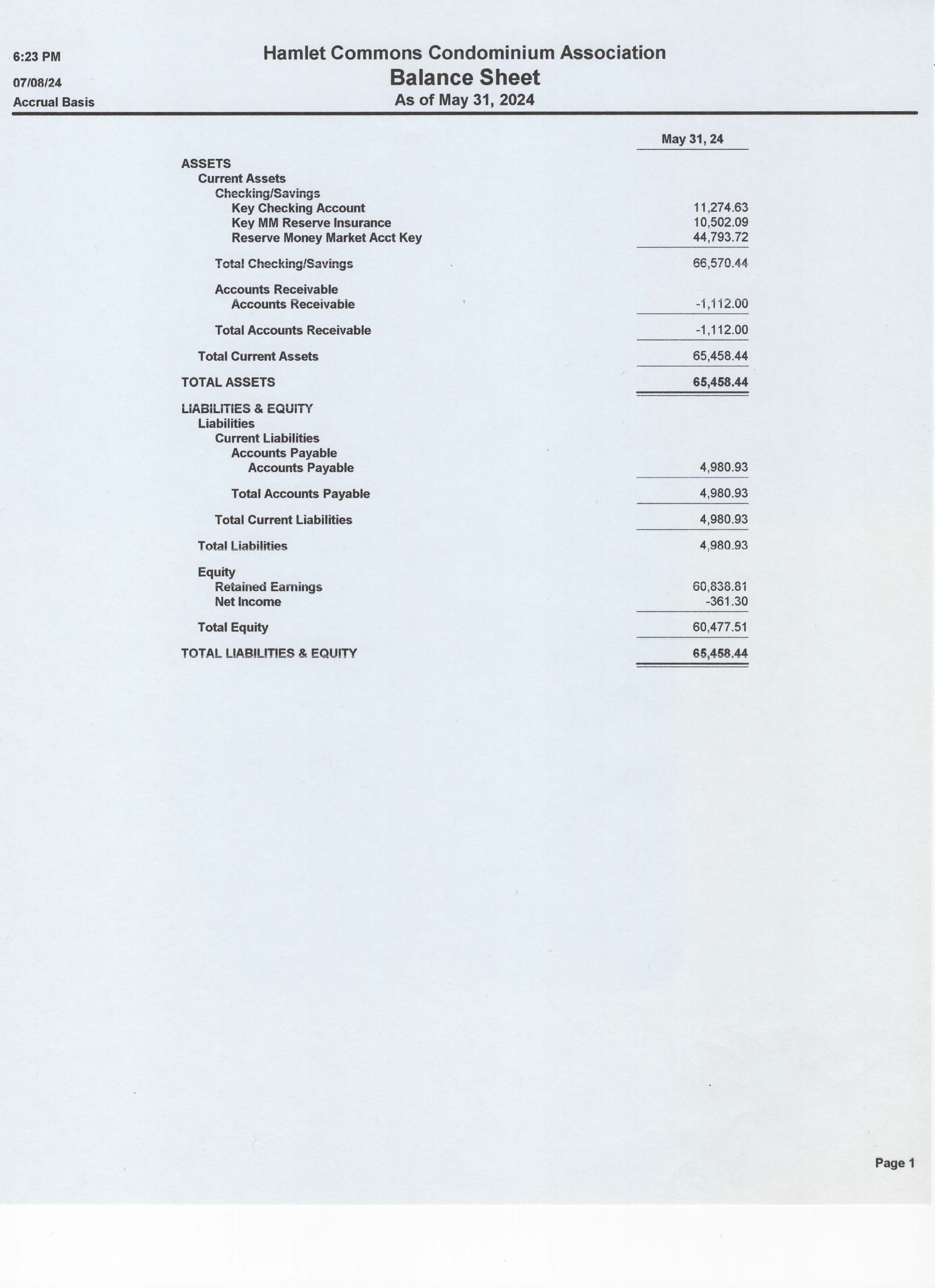 6:23 PM
07/08/24
Accrual Basis

Hamlet Commons Condominium Association
Balance Sheet
As of May 31, 2024

| | May 31, 24 |
|---|---|
| ASSETS | |
| Current Assets | |
| Checking/Savings | |
| Key Checking Account | 11,274.63 |
| Key MM Reserve Insurance | 10,502.09 |
| Reserve Money Market Acct Key | 44,793.72 |
| Total Checking/Savings | 66,570.44 |
| Accounts Receivable | |
| Accounts Receivable | -1,112.00 |
| Total Accounts Receivable | -1,112.00 |
| Total Current Assets | 65,458.44 |
| TOTAL ASSETS | 65,458.44 |
| LIABILITIES & EQUITY | |
| Liabilities | |
| Current Liabilities | |
| Accounts Payable | |
| Accounts Payable | 4,980.93 |
| Total Accounts Payable | 4,980.93 |
| Total Current Liabilities | 4,980.93 |
| Total Liabilities | 4,980.93 |
| Equity | |
| Retained Earnings | 60,838.81 |
| Net Income | -361.30 |
| Total Equity | 60,477.51 |
| TOTAL LIABILITIES & EQUITY | 65,458.44 |

Page 1